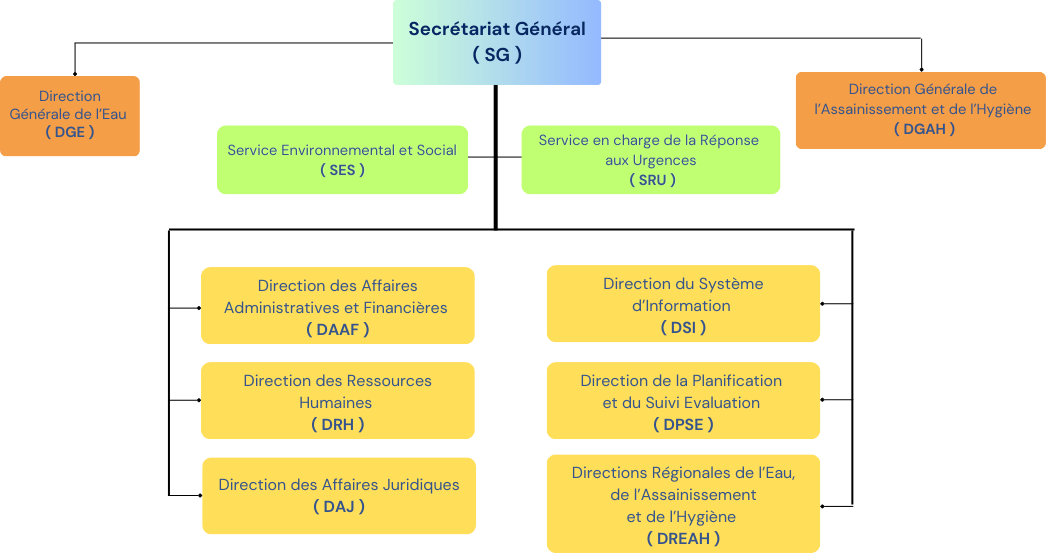 Secrétariat Général
( SG )

Direction Générale de l'Eau
( DGE )

Direction Générale de l'Assainissement et de l'Hygiène
( DGAH )

Service Environnemental et Social
( SES )

Service en charge de la Réponse aux Urgences
( SRU )

Direction des Affaires Administratives et Financières
( DAAF )

Direction des Ressources Humaines
( DRH )

Direction des Affaires Juridiques
( DAJ )

Direction du Système d'Information
( DSI )

Direction de la Planification et du Suivi Evaluation
( DPSE )

Directions Régionales de l'Eau, de l'Assainissement et de l'Hygiène
( DREAH )